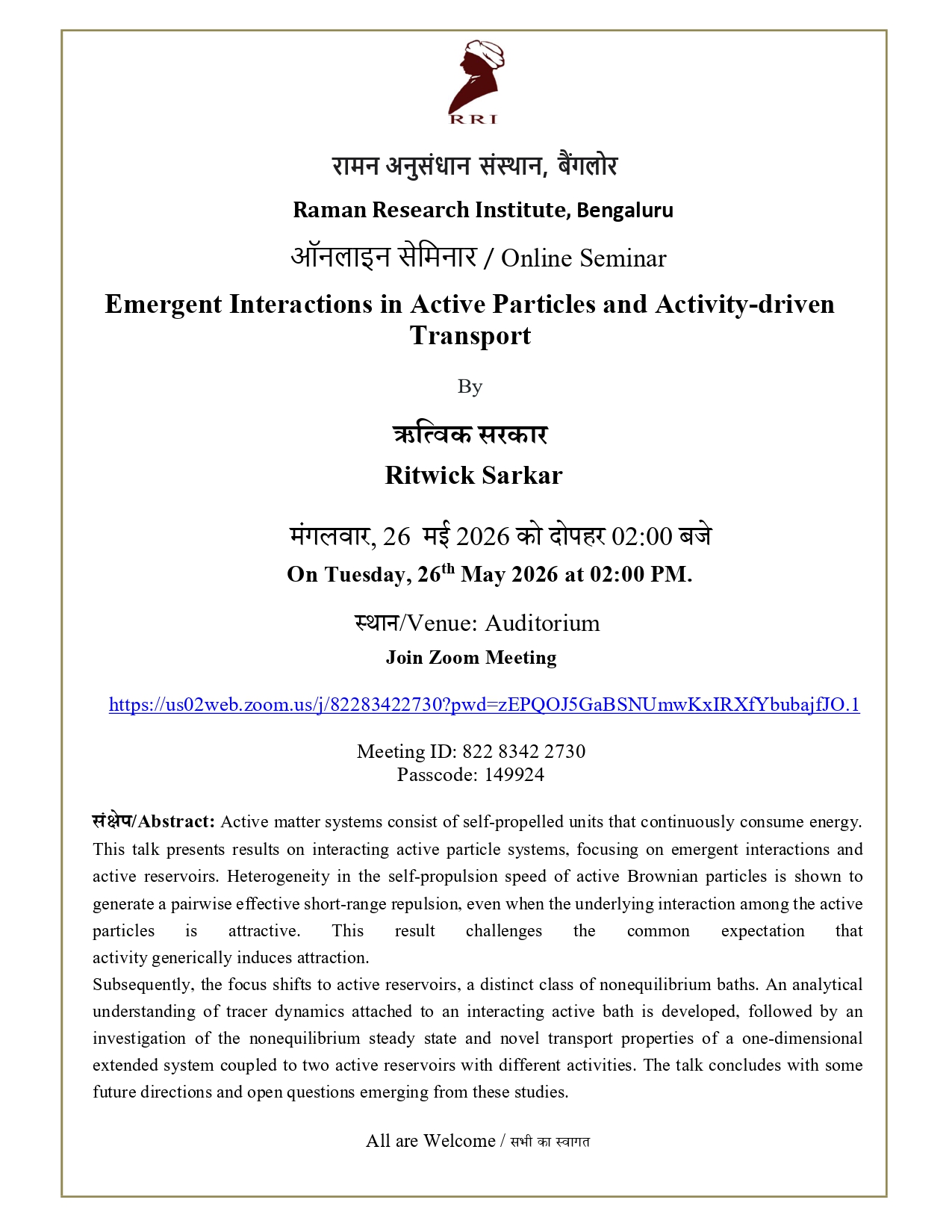 RRI

रामन अनुसंधान संस्थान, बैंगलोर

Raman Research Institute, Bengaluru

ऑनलाइन सेमिनार / Online Seminar

Emergent Interactions in Active Particles and Activity-driven Transport

By

ऋत्विक सरकार

Ritwick Sarkar

मंगलवार, 26 मई 2026 को दोपहर 02:00 बजे

On Tuesday, 26$^{th}$ May 2026 at 02:00 PM.

स्थान/Venue: Auditorium

Join Zoom Meeting

https://us02web.zoom.us/j/82283422730?pwd=zEPQOJ5GaBSNUmwKxIRXfYbubajfJO.1

Meeting ID: 822 8342 2730
Passcode: 149924

संक्षेप/Abstract: Active matter systems consist of self-propelled units that continuously consume energy. This talk presents results on interacting active particle systems, focusing on emergent interactions and active reservoirs. Heterogeneity in the self-propulsion speed of active Brownian particles is shown to generate a pairwise effective short-range repulsion, even when the underlying interaction among the active particles is attractive. This result challenges the common expectation that activity generically induces attraction.
Subsequently, the focus shifts to active reservoirs, a distinct class of nonequilibrium baths. An analytical understanding of tracer dynamics attached to an interacting active bath is developed, followed by an investigation of the nonequilibrium steady state and novel transport properties of a one-dimensional extended system coupled to two active reservoirs with different activities. The talk concludes with some future directions and open questions emerging from these studies.

All are Welcome / सभी का स्वागत